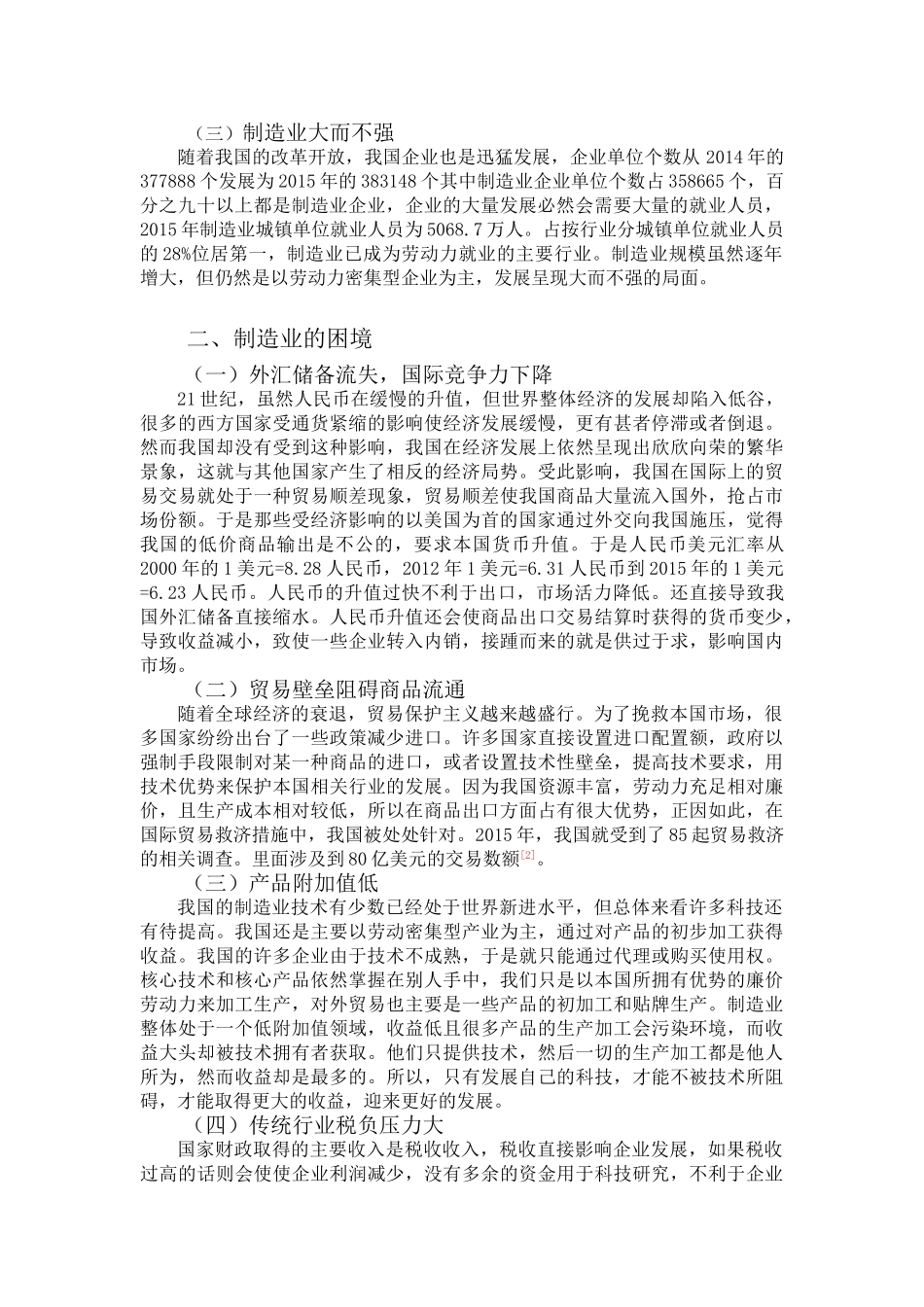 （三）制造业大而不强

随着我国的改革开放，我国企业也是迅猛发展，企业单位个数从 2014 年的 377888 个发展为 2015 年的 383148 个其中制造业企业单位个数占 358665 个，百分之九十以上都是制造业企业，企业的大量发展必然会需要大量的就业人员，2015 年制造业城镇单位就业人员为 5068.7 万人。占按行业分城镇单位就业人员的 28%位居第一，制造业已成为劳动力就业的主要行业。制造业规模虽然逐年增大，但仍然是以劳动力密集型企业为主，发展呈现大而不强的局面。

二、制造业的困境

（一）外汇储备流失，国际竞争力下降

21 世纪，虽然人民币在缓慢的升值，但世界整体经济的发展却陷入低谷，很多的西方国家受通货紧缩的影响使经济发展缓慢，更有甚者停滞或者倒退。然而我国却没有受到这种影响，我国在经济发展上依然呈现出欣欣向荣的繁华景象，这就与其他国家产生了相反的经济局势。受此影响，我国在国际上的贸易交易就处于一种贸易顺差现象，贸易顺差使我国商品大量流入国外，抢占市场份额。于是那些受经济影响的以美国为首的国家通过外交向我国施压，觉得我国的低价商品输出是不公的，要求本国货币升值。于是人民币美元汇率从 2000 年的 1 美元=8.28 人民币，2012 年 1 美元=6.31 人民币到 2015 年的 1 美元=6.23 人民币。人民币的升值过快不利于出口，市场活力降低。还直接导致我国外汇储备直接缩水。人民币升值还会使商品出口交易结算时获得的货币变少，导致收益减小，致使一些企业转入内销，接踵而来的就是供过于求，影响国内市场。

（二）贸易壁垒阻碍商品流通

随着全球经济的衰退，贸易保护主义越来越盛行。为了挽救本国市场，很多国家纷纷出台了一些政策减少进口。许多国家直接设置进口配置额，政府以强制手段限制对某一种商品的进口，或者设置技术性壁垒，提高技术要求，用技术优势来保护本国相关行业的发展。因为我国资源丰富，劳动力充足相对廉价，且生产成本相对较低，所以在商品出口方面占有很大优势，正因如此，在国际贸易救济措施中，我国被处处针对。2015 年，我国就受到了 85 起贸易救济的相关调查。里面涉及到 80 亿美元的交易数额[2]。

（三）产品附加值低

我国的制造业技术有少数已经处于世界新进水平，但总体来看许多科技还有待提高。我国还是主要以劳动密集型产业为主，通过对产品的初步加工获得收益。我国的许多企业由于技术不成熟，于是就只能通过代理或购买使用权。核心技术和核心产品依然掌握在别人手中，我们只是以本国所拥有优势的廉价劳动力来加工生产，对外贸易也主要是一些产品的初加工和贴牌生产。制造业整体处于一个低附加值领域，收益低且很多产品的生产加工会污染环境，而收益大头却被技术拥有者获取。他们只提供技术，然后一切的生产加工都是他人所为，然而收益却是最多的。所以，只有发展自己的科技，才能不被技术所阻碍，才能取得更大的收益，迎来更好的发展。

（四）传统行业税负压力大

国家财政取得的主要收入是税收收入，税收直接影响企业发展，如果税收过高的话则会使使企业利润减少，没有多余的资金用于科技研究，不利于企业